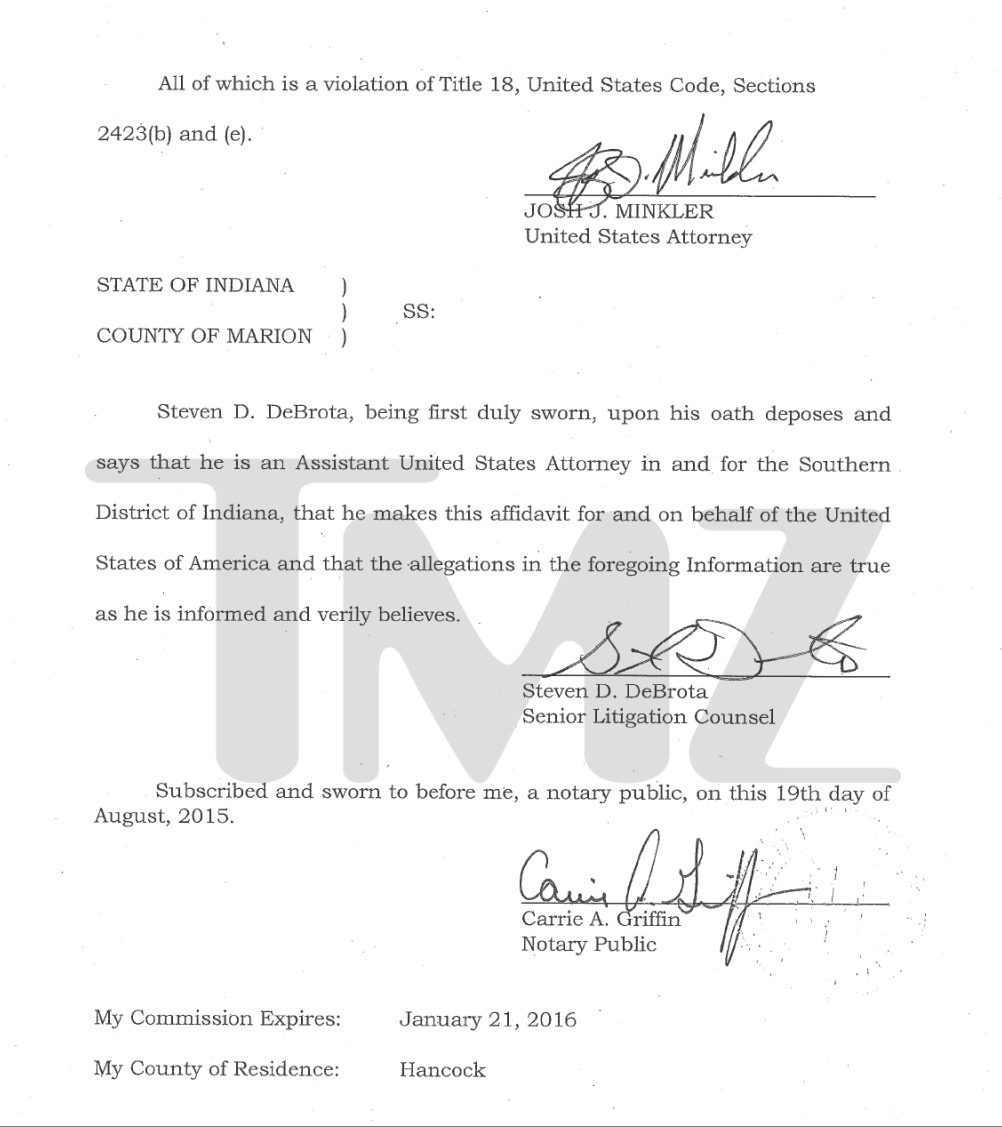 All of which is a violation of Title 18, United States Code, Sections 2423(b) and (e).

JOSH J. MINKLER
United States Attorney

STATE OF INDIANA )
) SS:
COUNTY OF MARION )

Steven D. DeBrota, being first duly sworn, upon his oath deposes and says that he is an Assistant United States Attorney in and for the Southern District of Indiana, that he makes this affidavit for and on behalf of the United States of America and that the allegations in the foregoing Information are true as he is informed and verily believes.

Steven D. DeBrota
Senior Litigation Counsel

Subscribed and sworn to before me, a notary public, on this 19th day of August, 2015.

Carrie A. Griffin
Notary Public

My Commission Expires: January 21, 2016

My County of Residence: Hancock

TMZ